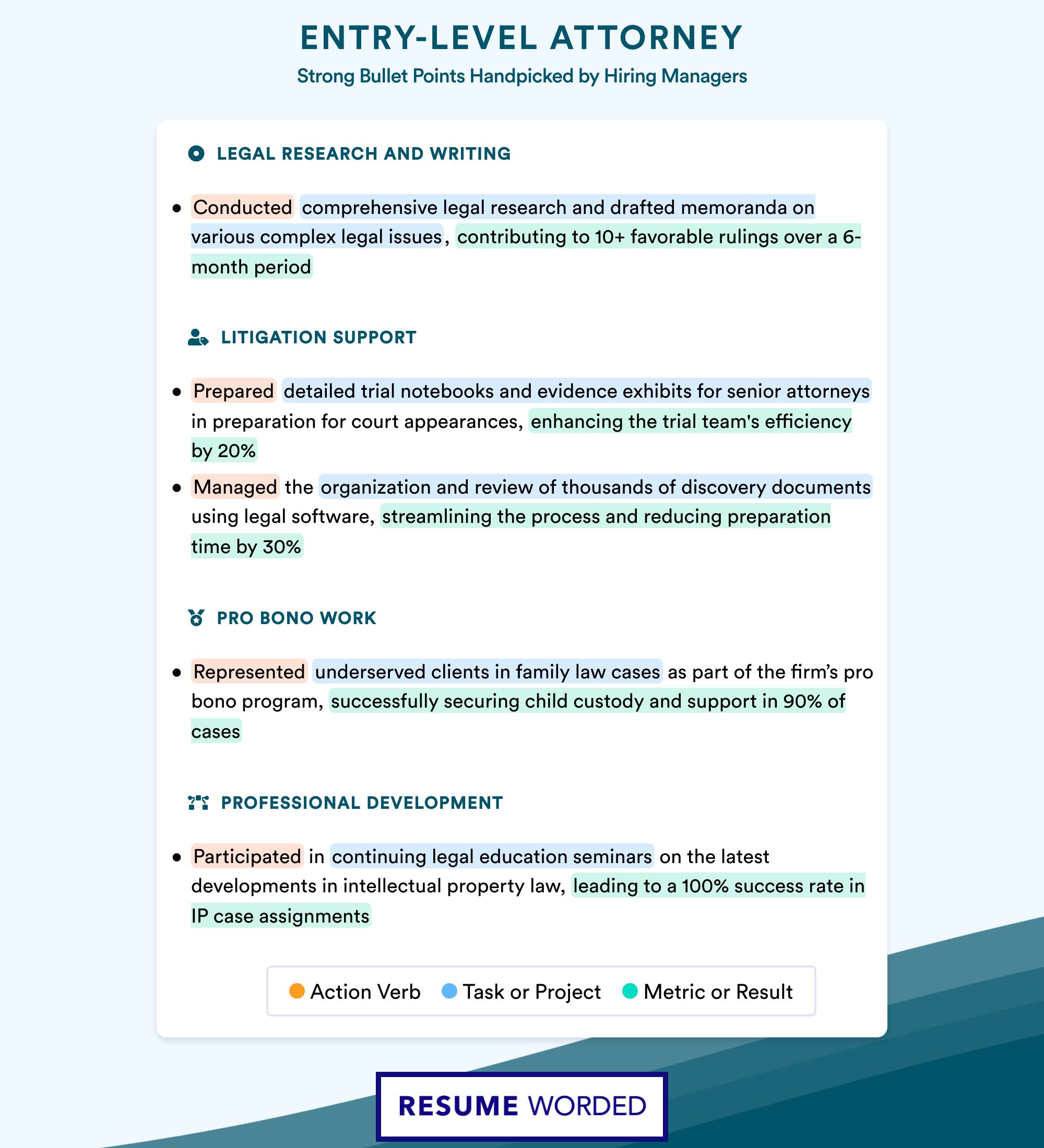 ENTRY-LEVEL ATTORNEY
Strong Bullet Points Handpicked by Hiring Managers

LEGAL RESEARCH AND WRITING

• Conducted comprehensive legal research and drafted memoranda on various complex legal issues, contributing to 10+ favorable rulings over a 6-month period

LITIGATION SUPPORT

• Prepared detailed trial notebooks and evidence exhibits for senior attorneys in preparation for court appearances, enhancing the trial team's efficiency by 20%
• Managed the organization and review of thousands of discovery documents using legal software, streamlining the process and reducing preparation time by 30%

PRO BONO WORK

• Represented underserved clients in family law cases as part of the firm's pro bono program, successfully securing child custody and support in 90% of cases

PROFESSIONAL DEVELOPMENT

• Participated in continuing legal education seminars on the latest developments in intellectual property law, leading to a 100% success rate in IP case assignments

Action Verb Task or Project Metric or Result

RESUME WORDED